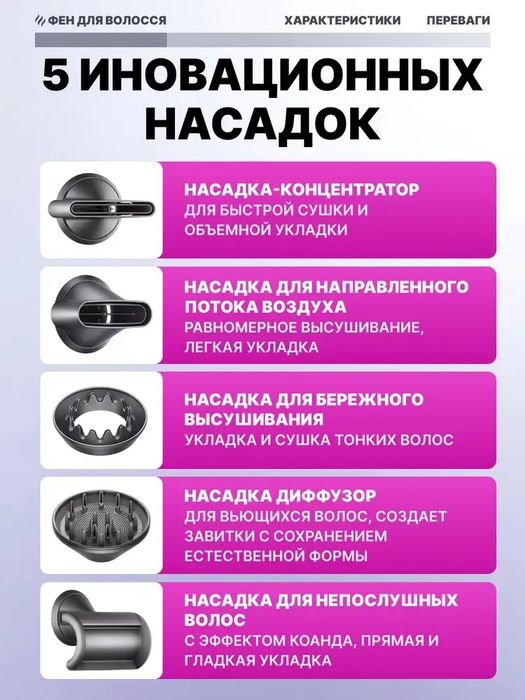 ФЕН ДЛЯ ВОЛОССЯ ХАРАКТЕРИСТИКИ ПЕРЕВАГИ

5 ИНОВАЦИОННЫХ НАСАДОК

НАСАДКА-КОНЦЕНТРАТОР
ДЛЯ БЫСТРОЙ СУШКИ И ОБЪЕМНОЙ УКЛАДКИ

НАСАДКА ДЛЯ НАПРАВЛЕННОГО ПОТОКА ВОЗДУХА
РАВНОМЕРНОЕ ВЫСУШИВАНИЕ, ЛЕГКАЯ УКЛАДКА

НАСАДКА ДЛЯ БЕРЕЖНОГО ВЫСУШИВАНИЯ
УКЛАДКА И СУШКА ТОНКИХ ВОЛОС

НАСАДКА ДИФФУЗОР
ДЛЯ ВЬЮЩИХСЯ ВОЛОС, СОЗДАЕТ ЗАВИТКИ С СОХРАНЕНИЕМ ЕСТЕСТВЕННОЙ ФОРМЫ

НАСАДКА ДЛЯ НЕПОСЛУШНЫХ ВОЛОС
С ЭФФЕКТОМ КОАНДА, ПРЯМАЯ И ГЛАДКАЯ УКЛАДКА